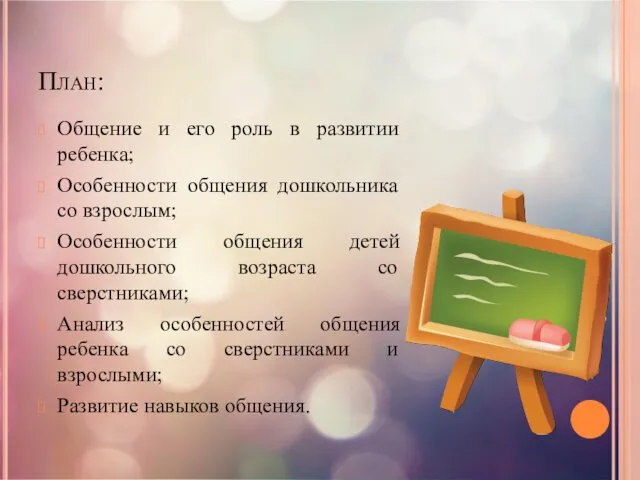 План:

Общение и его роль в развитии ребенка;

Особенности общения дошкольника со взрослым;

Особенности общения детей дошкольного возраста со сверстниками;

Анализ особенностей общения ребенка со сверстниками и взрослыми;

Развитие навыков общения.